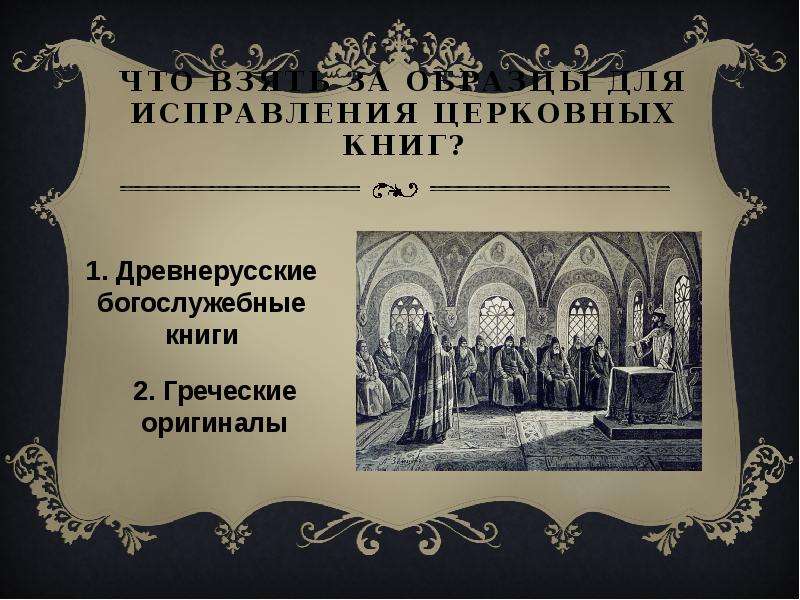 ЧТО ВЗЯТЬ ЗА ОБРАЗЦЫ ДЛЯ ИСПРАВЛЕНИЯ ЦЕРКОВНЫХ КНИГ?

1. Древнерусские богослужебные книги

2. Греческие оригиналы